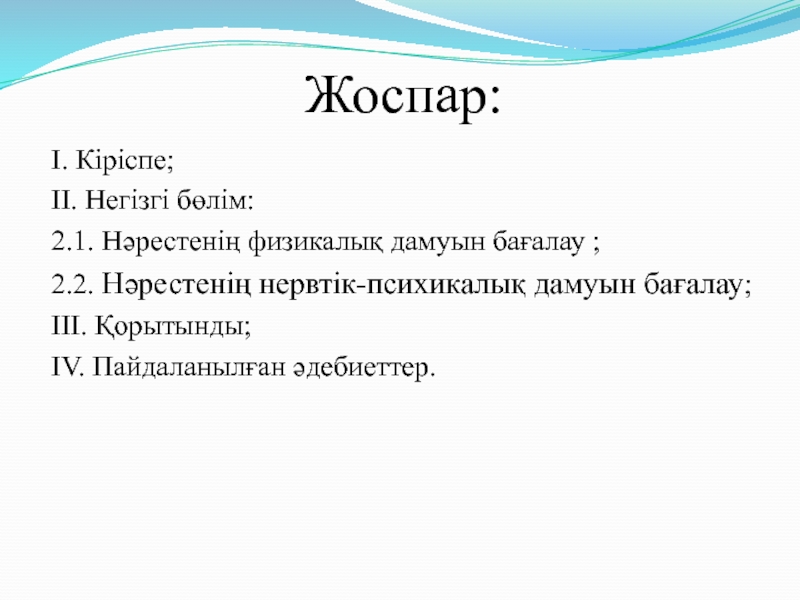 Жоспар:

I. Кіріспе;

II. Негізгі бөлім:

2.1. Нәрестенің физикалық дамуын бағалау ;

2.2. Нәрестенің нервтік-психикалық дамуын бағалау;

III. Қорытынды;

IV. Пайдаланылған әдебиеттер.